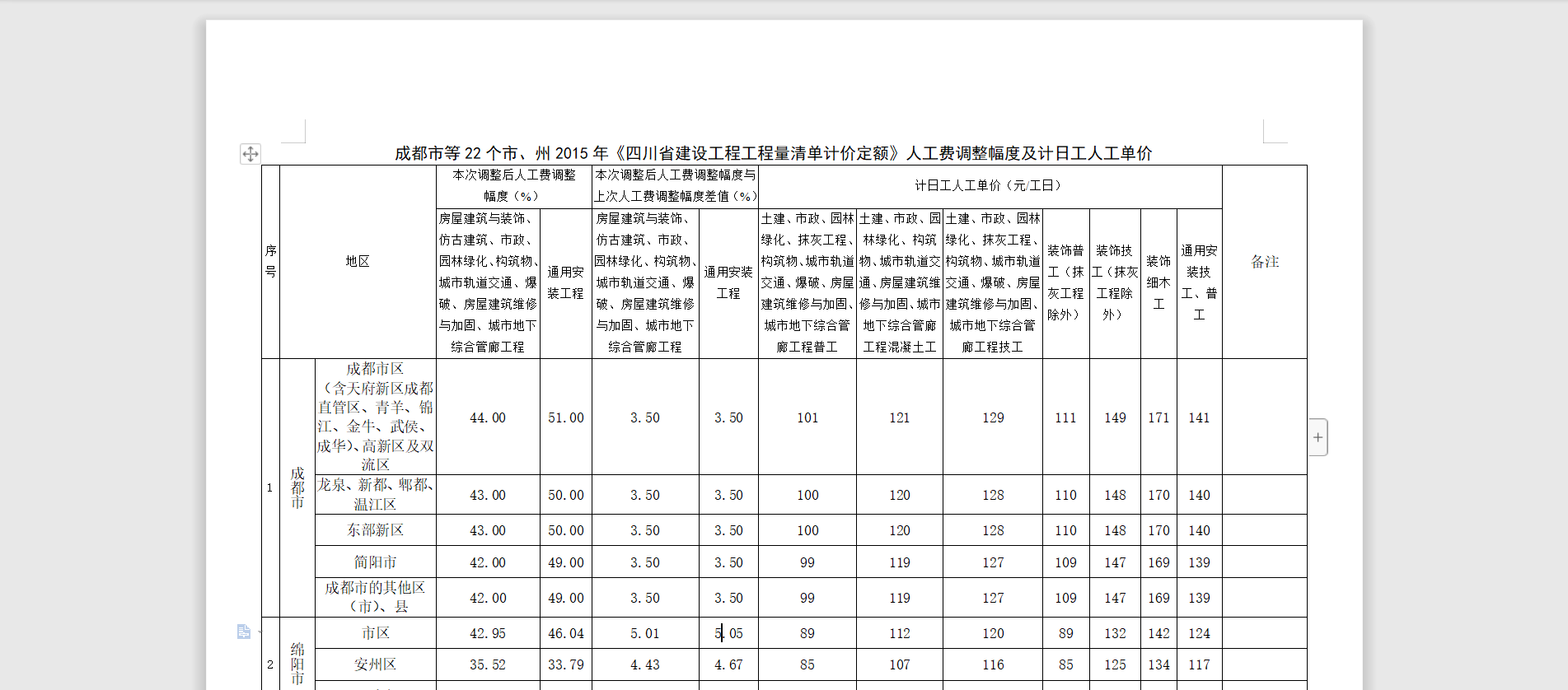 成都市等 22 个市、州 2015 年《四川省建设工程工程量清单计价定额》人工费调整幅度及计日工人工单价

| 序号 | 地区 | | 本次调整后人工费调整幅度（%） | | 本次调整后人工费调整幅度与上次人工费调整幅度差值（%） | | 计日工人工单价（元/工日） | | | | | | | 备注 |
|---|---|---|---|---|---|---|---|---|---|---|---|---|---|---|
| | | | 房屋建筑与装饰、仿古建筑、市政、园林绿化、构筑物、城市轨道交通、爆破、房屋建筑维修与加固、城市地下综合管廊工程 | 通用安装工程 | 房屋建筑与装饰、仿古建筑、市政、园林绿化、构筑物、城市轨道交通、爆破、房屋建筑维修与加固、城市地下综合管廊工程 | 通用安装工程 | 土建、市政、园林绿化、抹灰工程、构筑物、城市轨道交通、爆破、房屋建筑维修与加固、城市地下综合管廊工程普工 | 土建、市政、园林绿化、构筑物、城市轨道交通、房屋建筑维修与加固、城市地下综合管廊工程混凝土工 | 土建、市政、园林绿化、抹灰工程、构筑物、城市轨道交通、爆破、房屋建筑维修与加固、城市地下综合管廊工程技工 | 装饰普工（抹灰工程除外） | 装饰技工（抹灰工程除外） | 装饰细木工 | 通用安装技工、普工 | |
| 1 | 成都市 | 成都市区（含天府新区成都直管区、青羊、锦江、金牛、武侯、成华）、高新区及双流区 | 44.00 | 51.00 | 3.50 | 3.50 | 101 | 121 | 129 | 111 | 149 | 171 | 141 | |
| | | 龙泉、新都、郫都、温江区 | 43.00 | 50.00 | 3.50 | 3.50 | 100 | 120 | 128 | 110 | 148 | 170 | 140 | |
| | | 东部新区 | 43.00 | 50.00 | 3.50 | 3.50 | 100 | 120 | 128 | 110 | 148 | 170 | 140 | |
| | | 简阳市 | 42.00 | 49.00 | 3.50 | 3.50 | 99 | 119 | 127 | 109 | 147 | 169 | 139 | |
| | | 成都市的其他区（市）、县 | 42.00 | 49.00 | 3.50 | 3.50 | 99 | 119 | 127 | 109 | 147 | 169 | 139 | |
| 2 | 绵阳市 | 市区 | 42.95 | 46.04 | 5.01 | 5.05 | 89 | 112 | 120 | 89 | 132 | 142 | 124 | |
| | | 安州区 | 35.52 | 33.79 | 4.43 | 4.67 | 85 | 107 | 116 | 85 | 125 | 134 | 117 | |